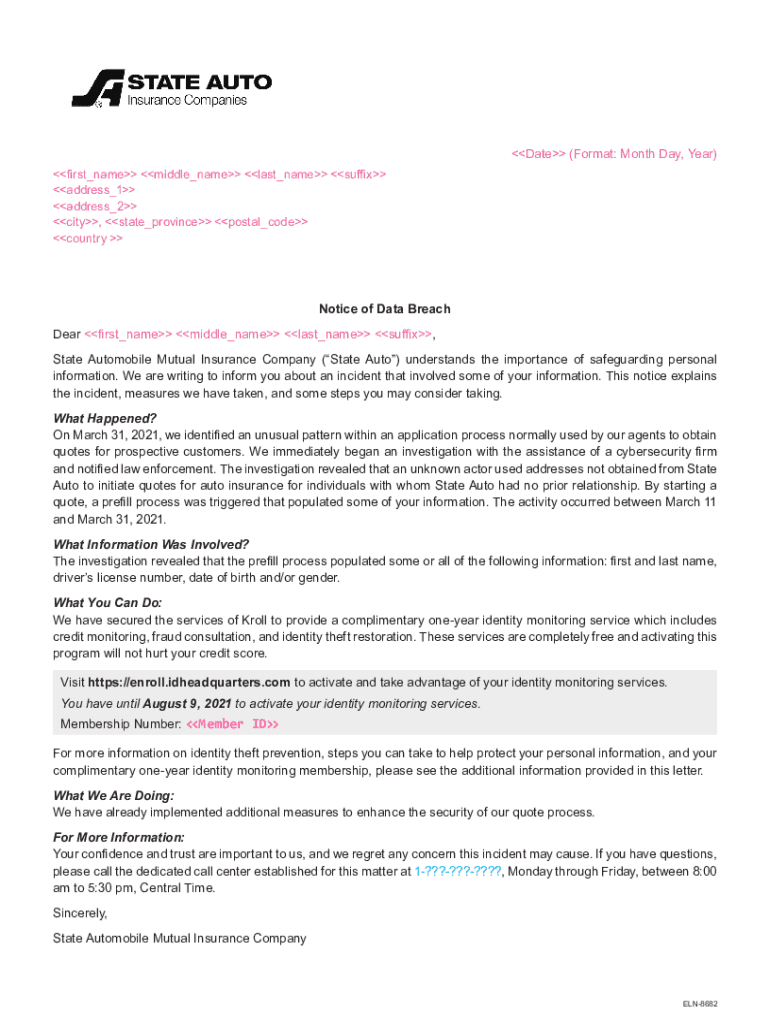 STATE AUTO
Insurance Companies

<<Date>> (Format: Month Day, Year)

<<first_name>> <<middle_name>> <<last_name>> <<suffix>>
<<address_1>>
<<address_2>>
<<city>>, <<state_province>> <<postal_code>>
<<country >>

Notice of Data Breach

Dear <<first_name>> <<middle_name>> <<last_name>> <<suffix>>,

State Automobile Mutual Insurance Company ("State Auto") understands the importance of safeguarding personal information. We are writing to inform you about an incident that involved some of your information. This notice explains the incident, measures we have taken, and some steps you may consider taking.

What Happened?
On March 31, 2021, we identified an unusual pattern within an application process normally used by our agents to obtain quotes for prospective customers. We immediately began an investigation with the assistance of a cybersecurity firm and notified law enforcement. The investigation revealed that an unknown actor used addresses not obtained from State Auto to initiate quotes for auto insurance for individuals with whom State Auto had no prior relationship. By starting a quote, a prefill process was triggered that populated some of your information. The activity occurred between March 11 and March 31, 2021.

What Information Was Involved?
The investigation revealed that the prefill process populated some or all of the following information: first and last name, driver's license number, date of birth and/or gender.

What You Can Do:
We have secured the services of Kroll to provide a complimentary one-year identity monitoring service which includes credit monitoring, fraud consultation, and identity theft restoration. These services are completely free and activating this program will not hurt your credit score.

Visit https://enroll.idheadquarters.com to activate and take advantage of your identity monitoring services.
You have until August 9, 2021 to activate your identity monitoring services.
Membership Number: <<Member ID>>

For more information on identity theft prevention, steps you can take to help protect your personal information, and your complimentary one-year identity monitoring membership, please see the additional information provided in this letter.

What We Are Doing:
We have already implemented additional measures to enhance the security of our quote process.

For More Information:
Your confidence and trust are important to us, and we regret any concern this incident may cause. If you have questions, please call the dedicated call center established for this matter at 1-???-???-????, Monday through Friday, between 8:00 am to 5:30 pm, Central Time.

Sincerely,

State Automobile Mutual Insurance Company

ELN-8682